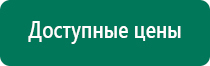 Доступные цены